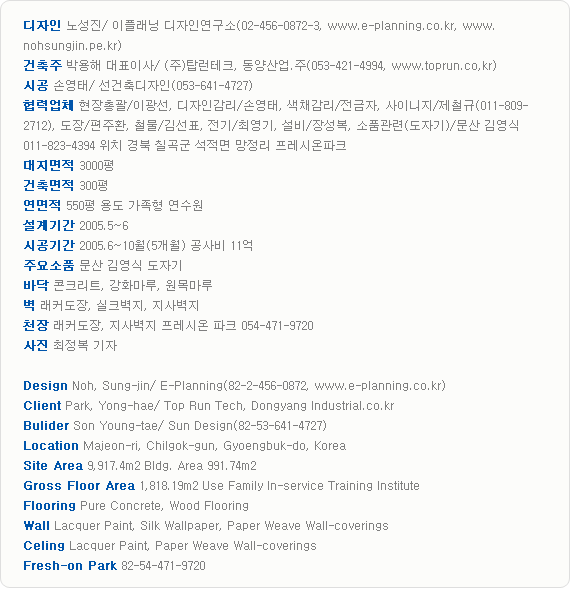 디자인 노성진/ 이플래닝 디자인연구소(02-456-0872-3, www.e-planning.co.kr, www.nohsungjin.pe.kr)
건축주 박용해 대표이사/ (주)탑런테크, 동양산업.주(053-421-4994, www.toprun.co,kr)
시공 손영태/ 선건축디자인(053-641-4727)
협력업체 현장총괄/이광선, 디자인감리/손영태, 색채감리/전금자, 사이니지/제철규(011-809-2712), 도장/편주환, 철물/김선표, 전기/최영기, 설비/장성복, 소품관련(도자기)/문산 김영식 011-823-4394 위치 경북 칠곡군 석적면 망정리 프레시온파크
대지면적 3000평
건축면적 300평
연면적 550평 용도 가족형 연수원
설계기간 2005.5~6
시공기간 2005.6~10월(5개월) 공사비 11억
주요소품 문산 김영식 도자기
바닥 콘크리트, 강화마루, 원목마루
벽 래커도장, 실크벽지, 지사벽지
천장 래커도장, 지사벽지 프레시온 파크 054-471-9720
사진 최정복 기자

Design Noh, Sung-jin/ E-Planning(82-2-456-0872, www.e-planning.co.kr)
Client Park, Yong-hae/ Top Run Tech, Dongyang Industrial.co.kr
Bulider Son Young-tae/ Sun Design(82-53-641-4727)
Location Majeon-ri, Chilgok-gun, Gyoengbuk-do, Korea
Site Area 9,917.4m2 Bldg. Area 991.74m2
Gross Floor Area 1,818.19m2 Use Family In-service Training Institute
Flooring Pure Concrete, Wood Flooring
Wall Lacquer Paint, Silk Wallpaper, Paper Weave Wall-coverings
Celing Lacquer Paint, Paper Weave Wall-coverings
Fresh-on Park 82-54-471-9720